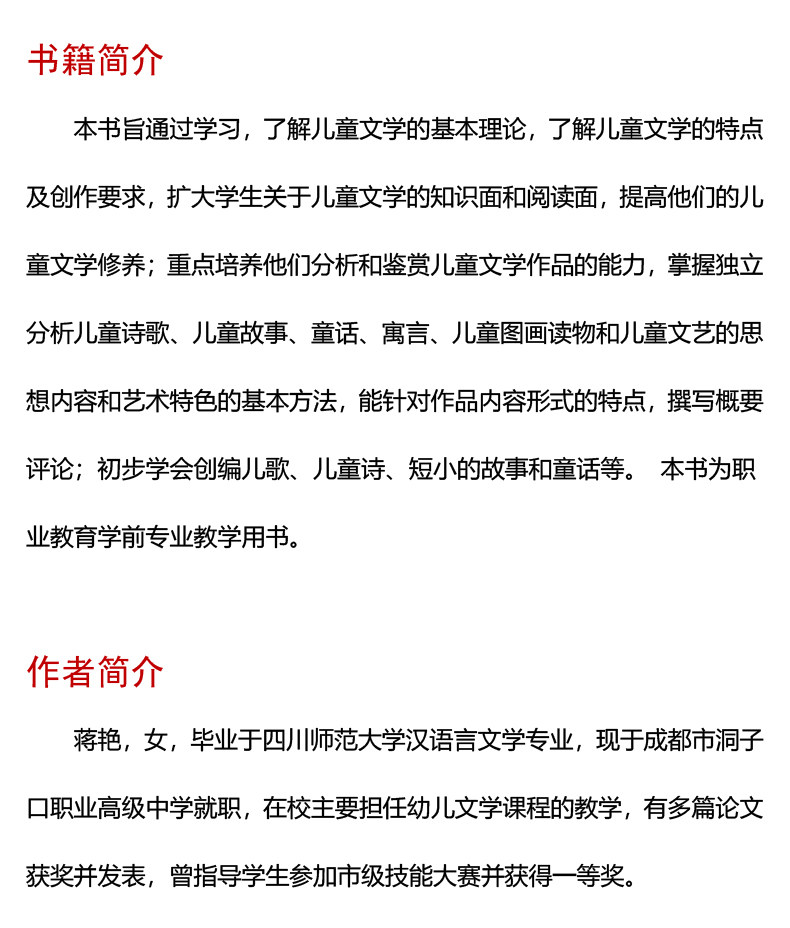 书籍简介

本书旨通过学习，了解儿童文学的基本理论，了解儿童文学的特点及创作要求，扩大学生关于儿童文学的知识面和阅读面，提高他们的儿童文学修养；重点培养他们分析和鉴赏儿童文学作品的能力，掌握独立分析儿童诗歌、儿童故事、童话、寓言、儿童图画读物和儿童文艺的思想内容和艺术特色的基本方法，能针对作品内容形式的特点，撰写概要评论；初步学会创编儿歌、儿童诗、短小的故事和童话等。 本书为职业教育学前专业教学用书。

作者简介

蒋艳，女，毕业于四川师范大学汉语言文学专业，现于成都市洞子口职业高级中学就职，在校主要担任幼儿文学课程的教学，有多篇论文获奖并发表，曾指导学生参加市级技能大赛并获得一等奖。